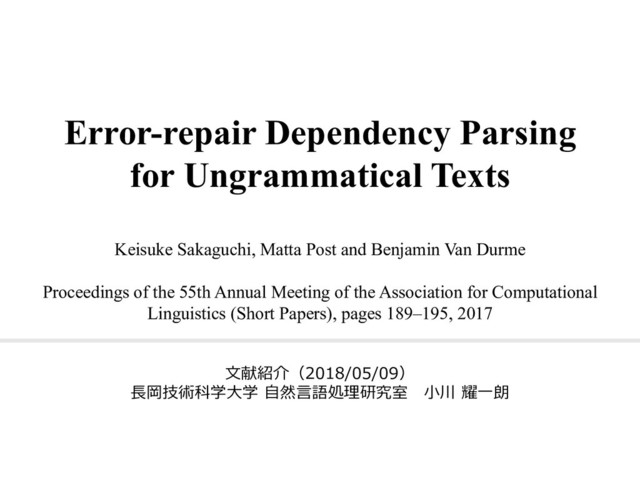 Error-repair Dependency Parsing for Ungrammatical Texts

Keisuke Sakaguchi, Matta Post and Benjamin Van Durme

Proceedings of the 55th Annual Meeting of the Association for Computational Linguistics (Short Papers), pages 189–195, 2017

文献紹介（2018/05/09）
長岡技術科学大学 自然言語処理研究室　小川 耀一朗